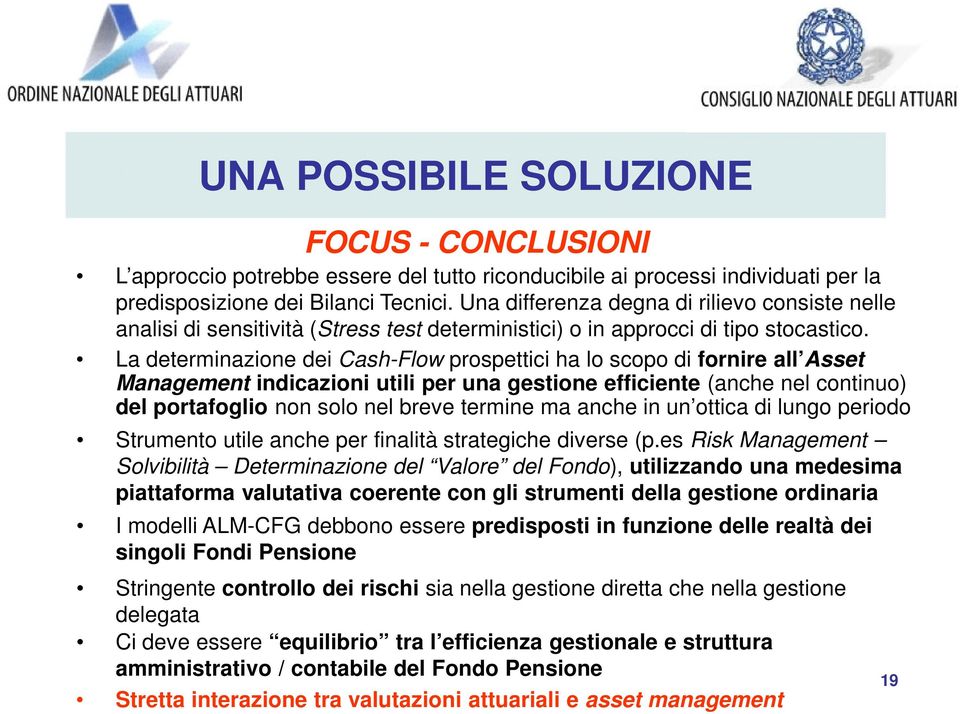 ORDINE NAZIONALE DEGLI ATTUARI

CONSIGLIO NAZIONALE DEGLI ATTUARI

UNA POSSIBILE SOLUZIONE

FOCUS - CONCLUSIONI

• L’approccio potrebbe essere del tutto riconducibile ai processi individuati per la predisposizione dei Bilanci Tecnici. Una differenza degna di rilievo consiste nelle analisi di sensitività (Stress test deterministici) o in approcci di tipo stocastico.

• La determinazione dei Cash-Flow prospettici ha lo scopo di fornire all’Asset Management indicazioni utili per una gestione efficiente (anche nel continuo) del portafoglio non solo nel breve termine ma anche in un’ottica di lungo periodo

• Strumento utile anche per finalità strategiche diverse (p.es Risk Management – Solvibilità – Determinazione del “Valore” del Fondo), utilizzando una medesima piattaforma valutativa coerente con gli strumenti della gestione ordinaria

• I modelli ALM-CFG debbono essere predisposti in funzione delle realtà dei singoli Fondi Pensione

• Stringente controllo dei rischi sia nella gestione diretta che nella gestione delegata

• Ci deve essere “equilibrio” tra l’efficienza gestionale e struttura amministrativo / contabile del Fondo Pensione

• Stretta interazione tra valutazioni attuariali e asset management

19